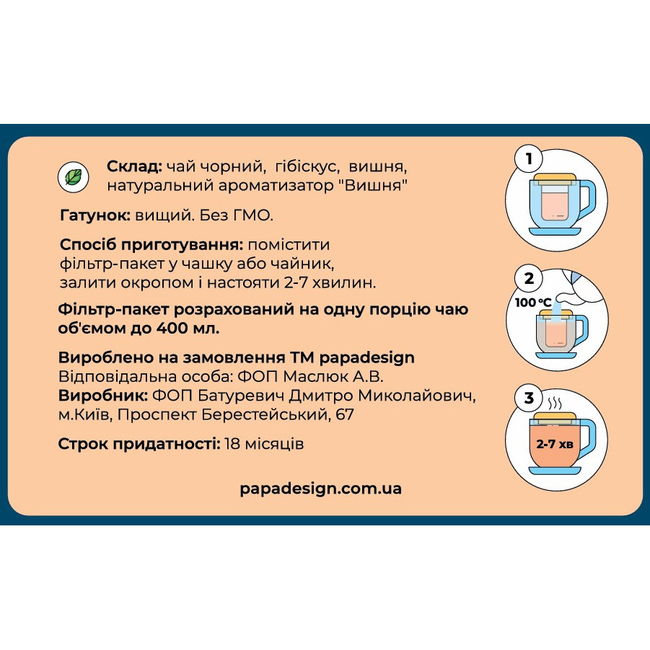 Склад: чай чорний, гібіскус, вишня, натуральний ароматизатор "Вишня"

Гатунок: вищий. Без ГМО.

Спосіб приготування: помістити фільтр-пакет у чашку або чайник, залити окропом і настояти 2-7 хвилин.

Фільтр-пакет розрахований на одну порцію чаю об'ємом до 400 мл.

Вироблено на замовлення ТМ papadesign
Відповідальна особа: ФОП Маслюк А.В.
Виробник: ФОП Батуревич Дмитро Миколайович, м.Київ, Проспект Берестейський, 67

Строк придатності: 18 місяців

papadesign.com.ua

1

2

100 °C

3

2-7 хв